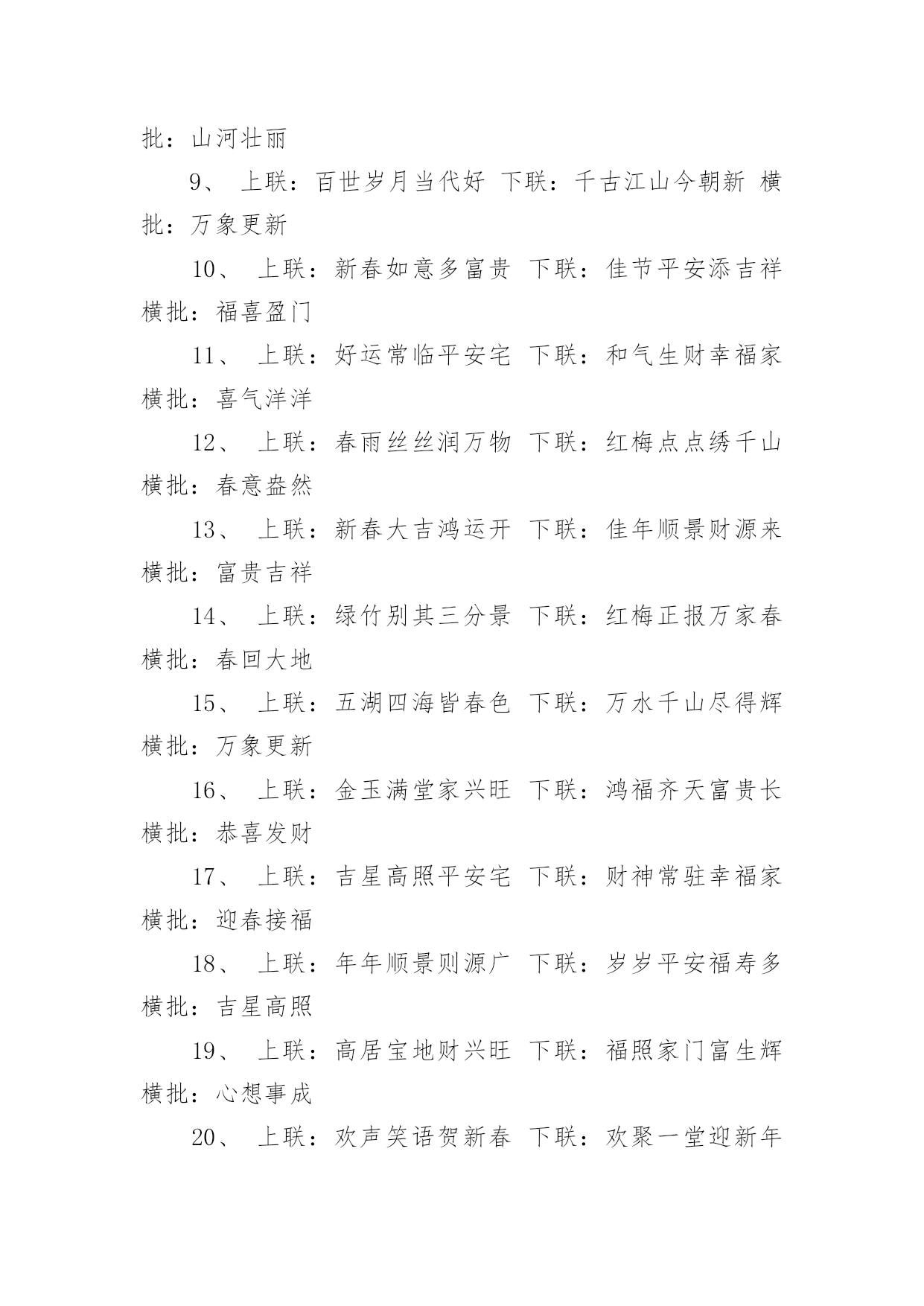 批：山河壮丽

9、 上联：百世岁月当代好 下联：千古江山今朝新 横批：万象更新

10、 上联：新春如意多富贵 下联：佳节平安添吉祥 横批：福喜盈门

11、 上联：好运常临平安宅 下联：和气生财幸福家 横批：喜气洋洋

12、 上联：春雨丝丝润万物 下联：红梅点点绣千山 横批：春意盎然

13、 上联：新春大吉鸿运开 下联：佳年顺景财源来 横批：富贵吉祥

14、 上联：绿竹别其三分景 下联：红梅正报万家春 横批：春回大地

15、 上联：五湖四海皆春色 下联：万水千山尽得辉 横批：万象更新

16、 上联：金玉满堂家兴旺 下联：鸿福齐天富贵长 横批：恭喜发财

17、 上联：吉星高照平安宅 下联：财神常驻幸福家 横批：迎春接福

18、 上联：年年顺景则源广 下联：岁岁平安福寿多 横批：吉星高照

19、 上联：高居宝地财兴旺 下联：福照家门富生辉 横批：心想事成

20、 上联：欢声笑语贺新春 下联：欢聚一堂迎新年